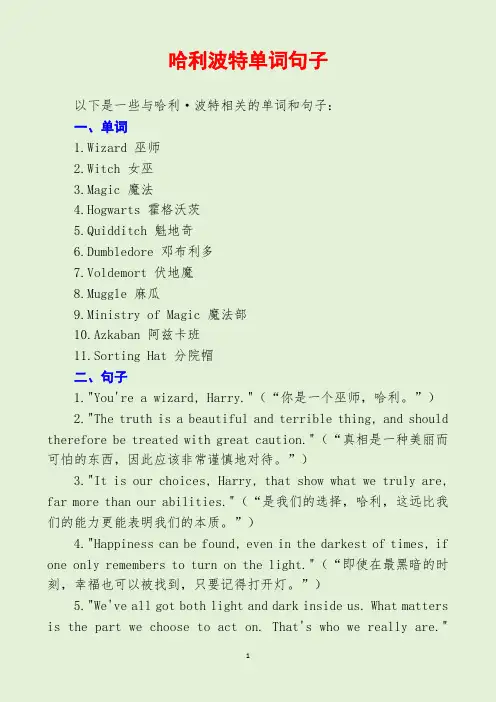 哈利波特单词句子

以下是一些与哈利·波特相关的单词和句子：

一、单词

1.Wizard 巫师

2.Witch 女巫

3.Magic 魔法

4.Hogwarts 霍格沃茨

5.Quidditch 魁地奇

6.Dumbledore 邓布利多

7.Voldemort 伏地魔

8.Muggle 麻瓜

9.Ministry of Magic 魔法部

10.Azkaban 阿兹卡班

11.Sorting Hat 分院帽

二、句子

1."You're a wizard, Harry."（“你是一个巫师，哈利。”）

2."The truth is a beautiful and terrible thing, and should therefore be treated with great caution."（“真相是一种美丽而可怕的东西，因此应该非常谨慎地对待。”）

3."It is our choices, Harry, that show what we truly are, far more than our abilities."（“是我们的选择，哈利，这远比我们的能力更能表明我们的本质。”）

4."Happiness can be found, even in the darkest of times, if one only remembers to turn on the light."（“即使在最黑暗的时刻，幸福也可以被找到，只要记得打开灯。”）

5."We've all got both light and dark inside us. What matters is the part we choose to act on. That's who we really are."

1